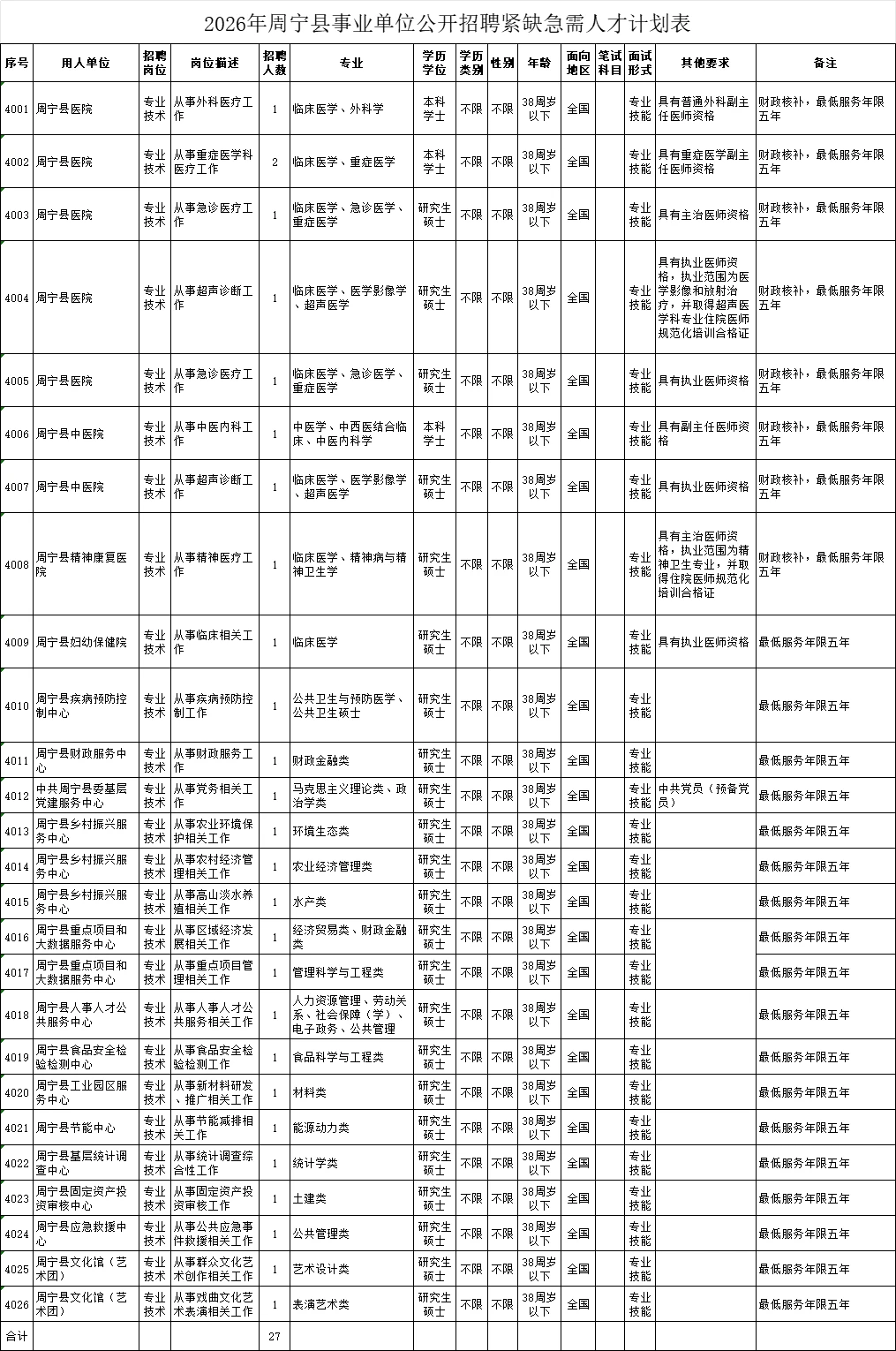 2026年周宁县事业单位公开招聘紧缺急需人才计划表

| 序号 | 用人单位 | 招聘岗位 | 岗位描述 | 招聘人数 | 专业 | 学历学位 | 学历类别 | 性别 | 年龄 | 面向地区 | 笔试科目 | 面试形式 | 其他要求 | 备注 |
|---|---|---|---|---|---|---|---|---|---|---|---|---|---|---|
| 4001 | 周宁县医院 | 专业技术 | 从事外科医疗工作 | 1 | 临床医学、外科学 | 本科学士 | 不限 | 不限 | 38周岁以下 | 全国 | | 专业技能 | 具有普通外科副主任医师资格 | 财政核补，最低服务年限五年 |
| 4002 | 周宁县医院 | 专业技术 | 从事重症医学科医疗工作 | 2 | 临床医学、重症医学 | 本科学士 | 不限 | 不限 | 38周岁以下 | 全国 | | 专业技能 | 具有重症医学副主任医师资格 | 财政核补，最低服务年限五年 |
| 4003 | 周宁县医院 | 专业技术 | 从事急诊医疗工作 | 1 | 临床医学、急诊医学、重症医学 | 研究生硕士 | 不限 | 不限 | 38周岁以下 | 全国 | | 专业技能 | 具有主治医师资格 | 财政核补，最低服务年限五年 |
| 4004 | 周宁县医院 | 专业技术 | 从事超声诊断工作 | 1 | 临床医学、医学影像学、超声医学 | 研究生硕士 | 不限 | 不限 | 38周岁以下 | 全国 | | 专业技能 | 具有执业医师资格，执业范围为医学影像和放射治疗，并取得超声医学科专业住院医师规范化培训合格证 | 财政核补，最低服务年限五年 |
| 4005 | 周宁县医院 | 专业技术 | 从事急诊医疗工作 | 1 | 临床医学、急诊医学、重症医学 | 研究生硕士 | 不限 | 不限 | 38周岁以下 | 全国 | | 专业技能 | 具有执业医师资格 | 财政核补，最低服务年限五年 |
| 4006 | 周宁县中医院 | 专业技术 | 从事中医内科工作 | 1 | 中医学、中西医结合临床、中医内科学 | 本科学士 | 不限 | 不限 | 38周岁以下 | 全国 | | 专业技能 | 具有副主任医师资格 | 财政核补，最低服务年限五年 |
| 4007 | 周宁县中医院 | 专业技术 | 从事超声诊断工作 | 1 | 临床医学、医学影像学、超声医学 | 研究生硕士 | 不限 | 不限 | 38周岁以下 | 全国 | | 专业技能 | 具有执业医师资格 | 财政核补，最低服务年限五年 |
| 4008 | 周宁县精神康复医院 | 专业技术 | 从事精神医疗工作 | 1 | 临床医学、精神病与精神卫生学 | 研究生硕士 | 不限 | 不限 | 38周岁以下 | 全国 | | 专业技能 | 具有主治医师资格，执业范围为精神卫生专业，并取得住院医师规范化培训合格证 | 财政核补，最低服务年限五年 |
| 4009 | 周宁县妇幼保健院 | 专业技术 | 从事临床相关工作 | 1 | 临床医学 | 研究生硕士 | 不限 | 不限 | 38周岁以下 | 全国 | | 专业技能 | 具有执业医师资格 | 最低服务年限五年 |
| 4010 | 周宁县疾病预防控制中心 | 专业技术 | 从事疾病预防控制工作 | 1 | 公共卫生与预防医学、公共卫生硕士 | 研究生硕士 | 不限 | 不限 | 38周岁以下 | 全国 | | 专业技能 | | 最低服务年限五年 |
| 4011 | 周宁县财政服务中心 | 专业技术 | 从事财政服务工作 | 1 | 财政金融类 | 研究生硕士 | 不限 | 不限 | 38周岁以下 | 全国 | | 专业技能 | | 最低服务年限五年 |
| 4012 | 中共周宁县委基层党建服务中心 | 专业技术 | 从事党务相关工作 | 1 | 马克思主义理论类、政治学类 | 研究生硕士 | 不限 | 不限 | 38周岁以下 | 全国 | | 专业技能 | 中共党员（预备党员） | 最低服务年限五年 |
| 4013 | 周宁县乡村振兴服务中心 | 专业技术 | 从事农业环境保护相关工作 | 1 | 环境生态类 | 研究生硕士 | 不限 | 不限 | 38周岁以下 | 全国 | | 专业技能 | | 最低服务年限五年 |
| 4014 | 周宁县乡村振兴服务中心 | 专业技术 | 从事农村经济管理相关工作 | 1 | 农业经济管理类 | 研究生硕士 | 不限 | 不限 | 38周岁以下 | 全国 | | 专业技能 | | 最低服务年限五年 |
| 4015 | 周宁县乡村振兴服务中心 | 专业技术 | 从事高山淡水养殖相关工作 | 1 | 水产类 | 研究生硕士 | 不限 | 不限 | 38周岁以下 | 全国 | | 专业技能 | | 最低服务年限五年 |
| 4016 | 周宁县重点项目和大数据服务中心 | 专业技术 | 从事区域经济发展相关工作 | 1 | 经济贸易类、财政金融类 | 研究生硕士 | 不限 | 不限 | 38周岁以下 | 全国 | | 专业技能 | | 最低服务年限五年 |
| 4017 | 周宁县重点项目和大数据服务中心 | 专业技术 | 从事重点项目管理相关工作 | 1 | 管理科学与工程类 | 研究生硕士 | 不限 | 不限 | 38周岁以下 | 全国 | | 专业技能 | | 最低服务年限五年 |
| 4018 | 周宁县人事人才公共服务中心 | 专业技术 | 从事人事人才公共服务相关工作 | 1 | 人力资源管理、劳动关系、社会保障（学）、电子政务、公共管理 | 研究生硕士 | 不限 | 不限 | 38周岁以下 | 全国 | | 专业技能 | | 最低服务年限五年 |
| 4019 | 周宁县食品安全检验检测中心 | 专业技术 | 从事食品安全检验检测工作 | 1 | 食品科学与工程类 | 研究生硕士 | 不限 | 不限 | 38周岁以下 | 全国 | | 专业技能 | | 最低服务年限五年 |
| 4020 | 周宁县工业园区服务中心 | 专业技术 | 从事新材料研发、推广相关工作 | 1 | 材料类 | 研究生硕士 | 不限 | 不限 | 38周岁以下 | 全国 | | 专业技能 | | 最低服务年限五年 |
| 4021 | 周宁县节能中心 | 专业技术 | 从事节能减排相关工作 | 1 | 能源动力类 | 研究生硕士 | 不限 | 不限 | 38周岁以下 | 全国 | | 专业技能 | | 最低服务年限五年 |
| 4022 | 周宁县基层统计调查中心 | 专业技术 | 从事统计调查综合性工作 | 1 | 统计学类 | 研究生硕士 | 不限 | 不限 | 38周岁以下 | 全国 | | 专业技能 | | 最低服务年限五年 |
| 4023 | 周宁县固定资产投资审核中心 | 专业技术 | 从事固定资产投资审核工作 | 1 | 土建类 | 研究生硕士 | 不限 | 不限 | 38周岁以下 | 全国 | | 专业技能 | | 最低服务年限五年 |
| 4024 | 周宁县应急救援中心 | 专业技术 | 从事公共应急事件救援相关工作 | 1 | 公共管理类 | 研究生硕士 | 不限 | 不限 | 38周岁以下 | 全国 | | 专业技能 | | 最低服务年限五年 |
| 4025 | 周宁县文化馆（艺术团） | 专业技术 | 从事群众文化艺术创作相关工作 | 1 | 艺术设计类 | 研究生硕士 | 不限 | 不限 | 38周岁以下 | 全国 | | 专业技能 | | 最低服务年限五年 |
| 4026 | 周宁县文化馆（艺术团） | 专业技术 | 从事戏曲文化艺术表演相关工作 | 1 | 表演艺术类 | 研究生硕士 | 不限 | 不限 | 38周岁以下 | 全国 | | 专业技能 | | 最低服务年限五年 |
| 合计 | | | | 27 | | | | | | | | | | |